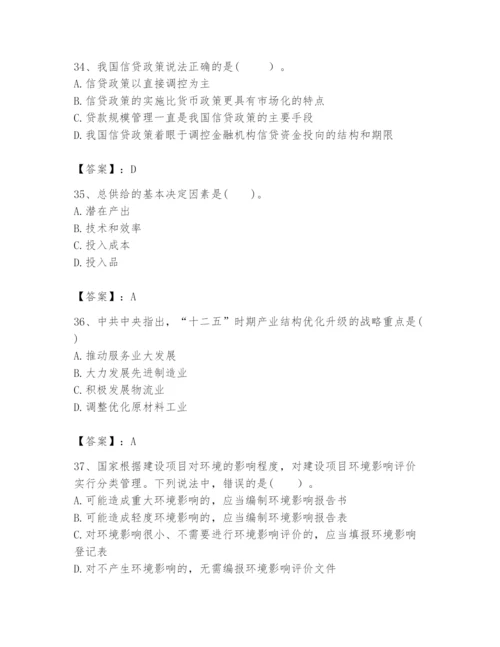 34、我国信贷政策说法正确的是(　　)。
A. 信贷政策以直接调控为主
B. 信贷政策的实施比货币政策更具有市场化的特点
C. 贷款规模管理一直是我国信贷政策的主要手段
D. 我国信贷政策着眼于调控金融机构信贷资金投向的结构和期限

【答案】：D

35、总供给的基本决定因素是(　　)。
A. 潜在产出
B. 技术和效率
C. 投入成本
D. 投入品

【答案】：A

36、中共中央指出，“十二五”时期产业结构优化升级的战略重点是(　　)
A. 推动服务业大发展
B. 大力发展先进制造业
C. 积极发展物流业
D. 调整优化原材料工业

【答案】：A

37、国家根据建设项目对环境的影响程度，对建设项目环境影响评价实行分类管理。下列说法中，错误的是(　　)。
A. 可能造成重大环境影响的，应当编制环境影响报告书
B. 可能造成轻度环境影响的，应当编制环境影响报告表
C. 对环境影响很小、不需要进行环境影响评价的，应当填报环境影响登记表
D. 对不产生环境影响的，无需编报环境影响评价文件